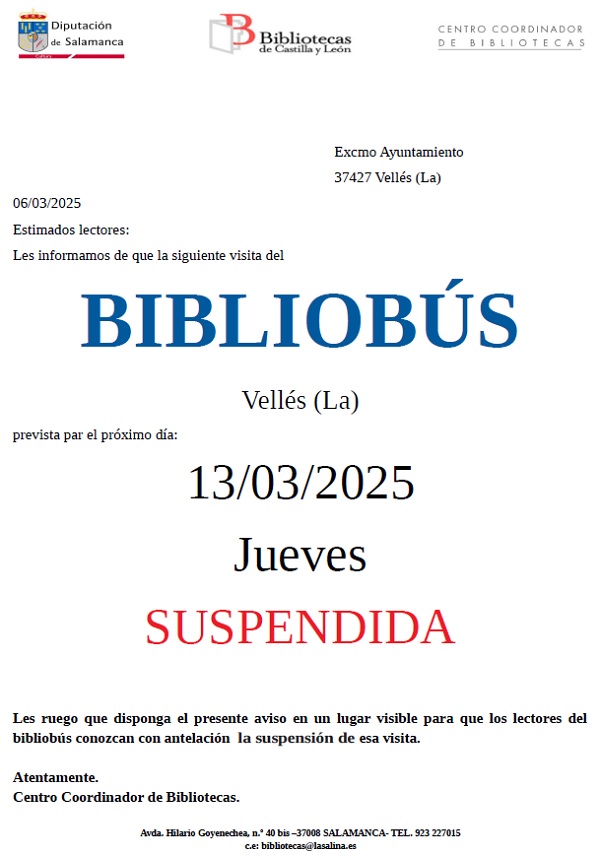 Diputación de Salamanca

Bibliotecas de Castilla y León

CENTRO COORDINADOR DE BIBLIOTECAS

Excmo Ayuntamiento

37427 Vellés (La)

06/03/2025

Estimados lectores:

Les informamos de que la siguiente visita del

BIBLIOBÚS

Vellés (La)

prevista par el próximo día:

13/03/2025

Jueves

SUSPENDIDA

Les ruego que disponga el presente aviso en un lugar visible para que los lectores del bibliobús conozcan con antelación la suspensión de esa visita.

Atentamente.
Centro Coordinador de Bibliotecas.

Avda. Hilario Goyenechea, n.º 40 bis –37008 SALAMANCA- TEL. 923 227015
c.e: bibliotecas@lasalina.es